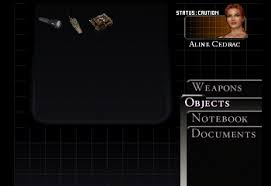 STATUS:CAUTION

ALINE CEDRAC

WEAPONS
OBJECTS
NOTEBOOK
DOCUMENTS